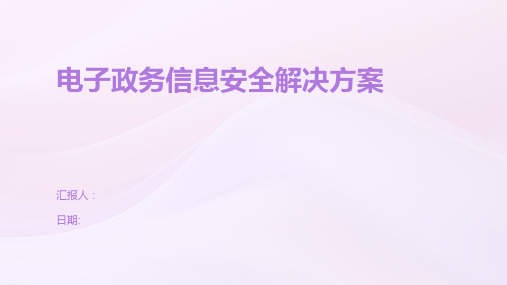 电子政务信息安全解决方案

汇报人：

日期: